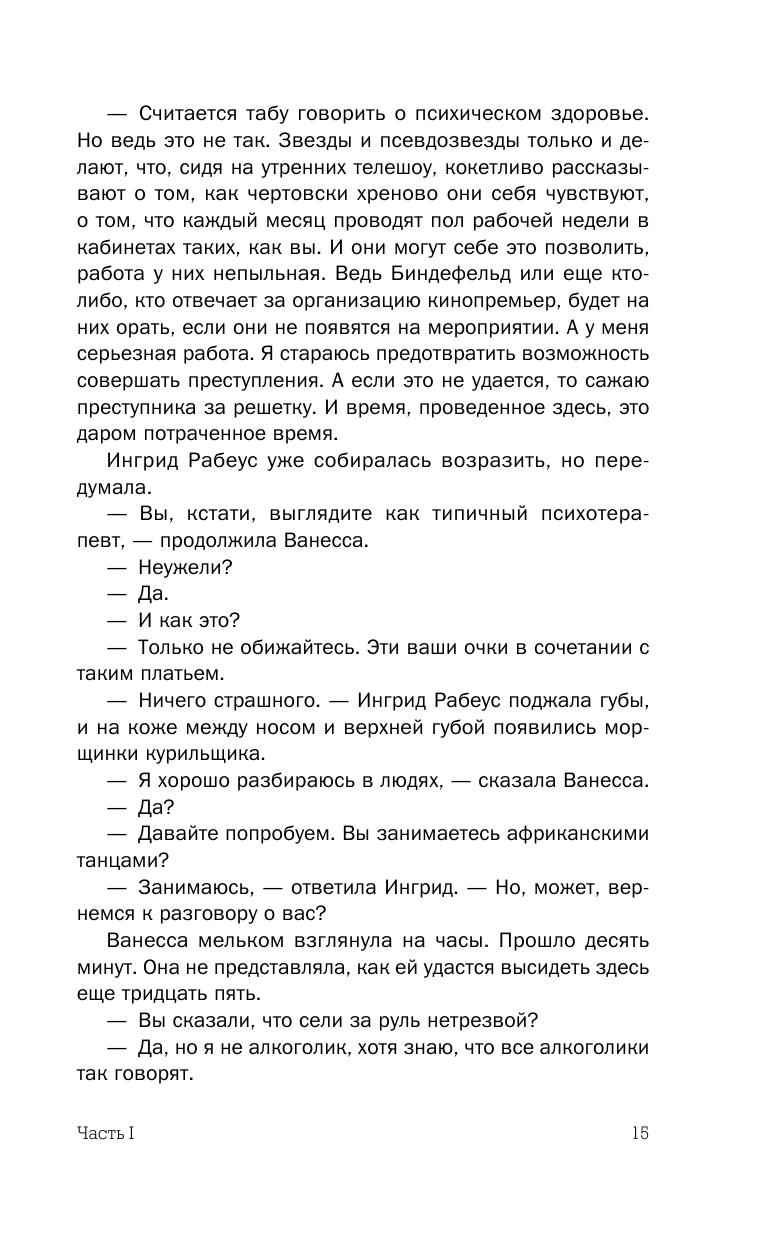 — Считается табу говорить о психическом здоровье. Но ведь это не так. Звезды и псевдозвезды только и делают, что, сидя на утренних телешоу, кокетливо рассказывают о том, как чертовски хреново они себя чувствуют, о том, что каждый месяц проводят пол рабочей недели в кабинетах таких, как вы. И они могут себе это позволить, работа у них непыльная. Ведь Биндефельд или еще кто-либо, кто отвечает за организацию кинопремьер, будет на них орать, если они не появятся на мероприятии. А у меня серьезная работа. Я стараюсь предотвратить возможность совершать преступления. А если это не удается, то сажаю преступника за решетку. И время, проведенное здесь, это даром потраченное время.

Ингрид Рабеус уже собиралась возразить, но передумала.

— Вы, кстати, выглядите как типичный психотерапевт, — продолжила Ванесса.

— Неужели?

— Да.

— И как это?

— Только не обижайтесь. Эти ваши очки в сочетании с таким платьем.

— Ничего страшного. — Ингрид Рабеус поджала губы, и на коже между носом и верхней губой появились морщинки курильщика.

— Я хорошо разбираюсь в людях, — сказала Ванесса.

— Да?

— Давайте попробуем. Вы занимаетесь африканскими танцами?

— Занимаюсь, — ответила Ингрид. — Но, может, вернемся к разговору о вас?

Ванесса мельком взглянула на часы. Прошло десять минут. Она не представляла, как ей удастся высидеть здесь еще тридцать пять.

— Вы сказали, что сели за руль нетрезвой?

— Да, но я не алкоголик, хотя знаю, что все алкоголики так говорят.

Часть I 15